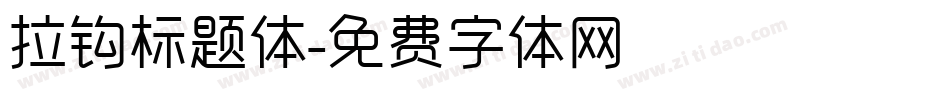 拉钩标题体-免费字体网

www.zitidao.com